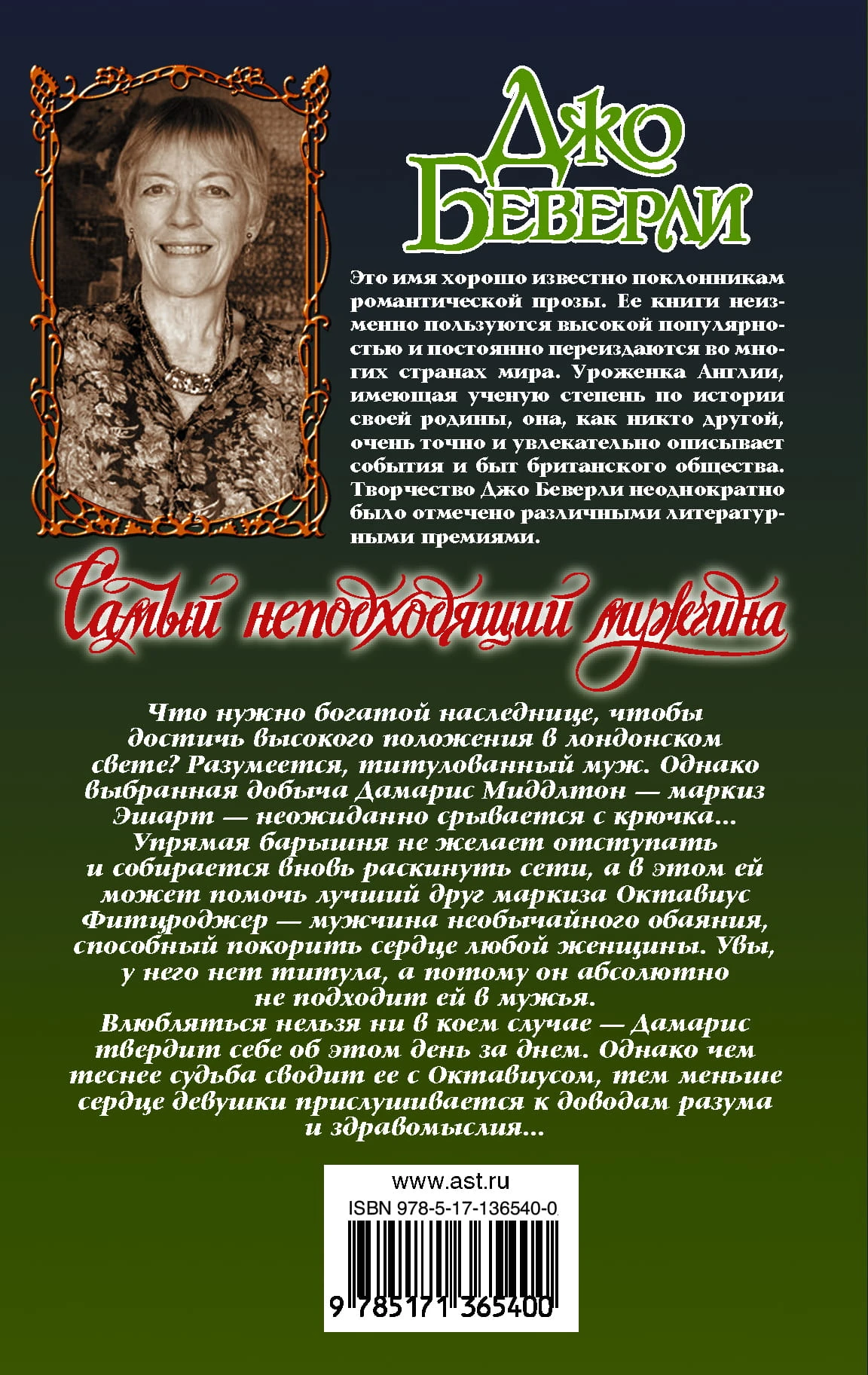 Джо Беверли

Это имя хорошо известно поклонникам романтической прозы. Ее книги неизменно пользуются высокой популярностью и постоянно переиздаются во многих странах мира. Уроженка Англии, имеющая ученую степень по истории своей родины, она, как никто другой, очень точно и увлекательно описывает события и быт британского общества. Творчество Джо Беверли неоднократно было отмечено различными литературными премиями.

Самый неподходящий мужчина

Что нужно богатой наследнице, чтобы достичь высокого положения в лондонском свете? Разумеется, титулованный муж. Однако выбранная добыча Дамарис Миддлтон — маркиз Эшарт — неожиданно срывается с крючка... Упрямая барышня не желает отступать и собирается вновь раскинуть сети, а в этом ей может помочь лучший друг маркиза Октавиус Фитцроджер — мужчина необычайного обаяния, способный покорить сердце любой женщины. Увы, у него нет титула, а потому он абсолютно не подходит ей в мужья.
Влюбляться нельзя ни в коем случае — Дамарис твердит себе об этом день за днем. Однако чем теснее судьба сводит ее с Октавиусом, тем меньше сердце девушки прислушивается к доводам разума и здравомыслия...

www.ast.ru
ISBN 978-5-17-136540-0
9 785171 365400